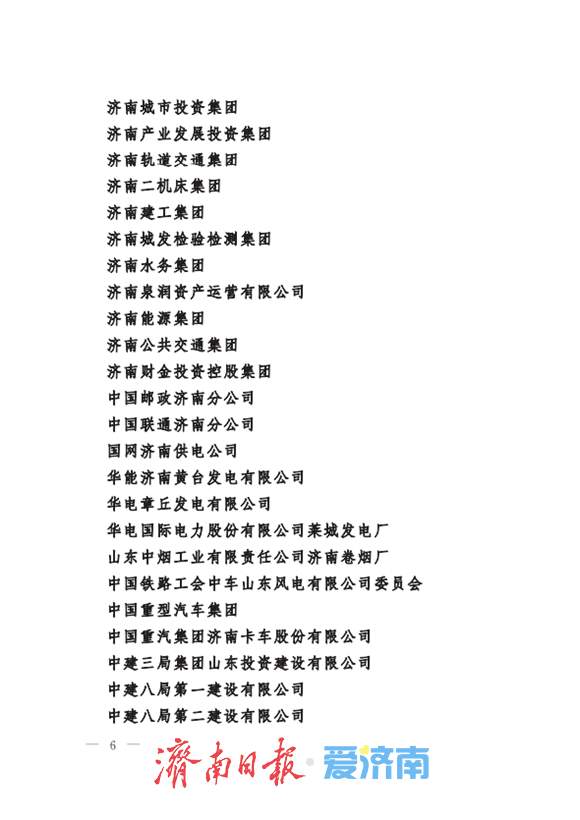 济南城市投资集团
济南产业发展投资集团
济南轨道交通集团
济南二机床集团
济南建工集团
济南城发检验检测集团
济南水务集团
济南泉润资产运营有限公司
济南能源集团
济南公共交通集团
济南财金投资控股集团
中国邮政济南分公司
中国联通济南分公司
国网济南供电公司
华能济南黄台发电有限公司
华电章丘发电有限公司
华电国际电力股份有限公司莱城发电厂
山东中烟工业有限责任公司济南卷烟厂
中国铁路工会中车山东风电有限公司委员会
中国重型汽车集团
中国重汽集团济南卡车股份有限公司
中建三局集团山东投资建设有限公司
中建八局第一建设有限公司
中建八局第二建设有限公司

— 6 —

濟南日報 · 爱济南